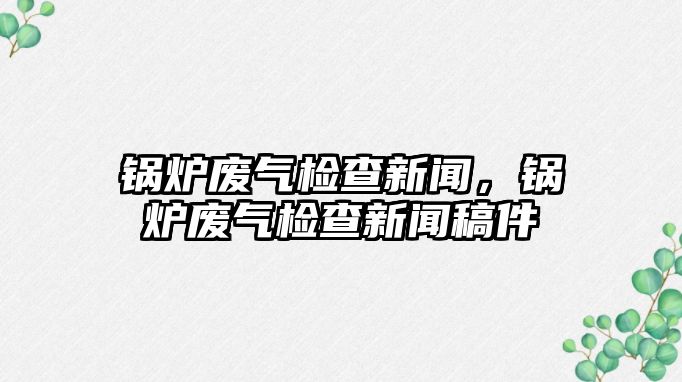 锅炉废气检查新闻，锅炉废气检查新闻稿件